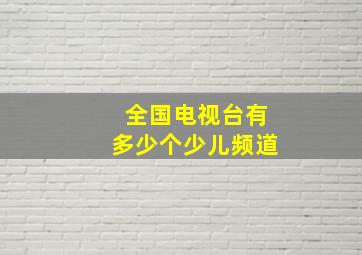 全国电视台有
多少个少儿频道